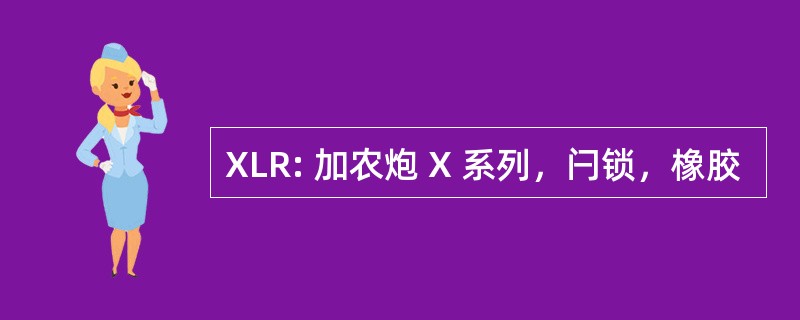 XLR: 加农炮 X 系列，闩锁，橡胶